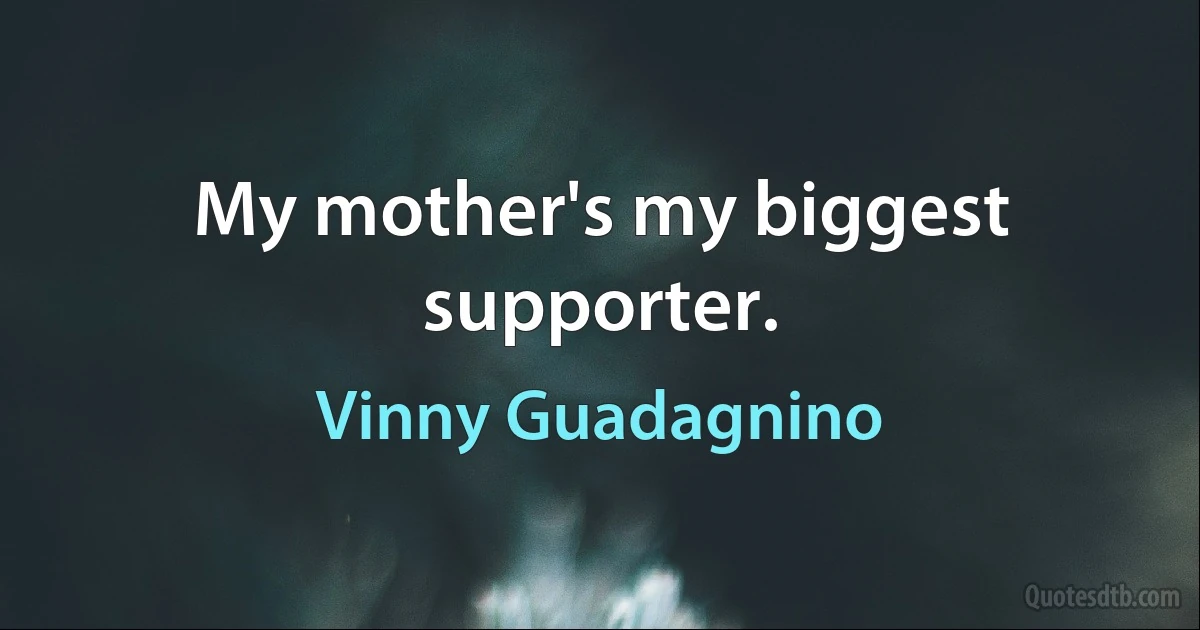 My mother's my biggest supporter.

Vinny Guadagnino

Quotesdtb.com